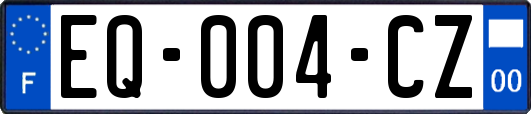 F

EQ-004-CZ

00